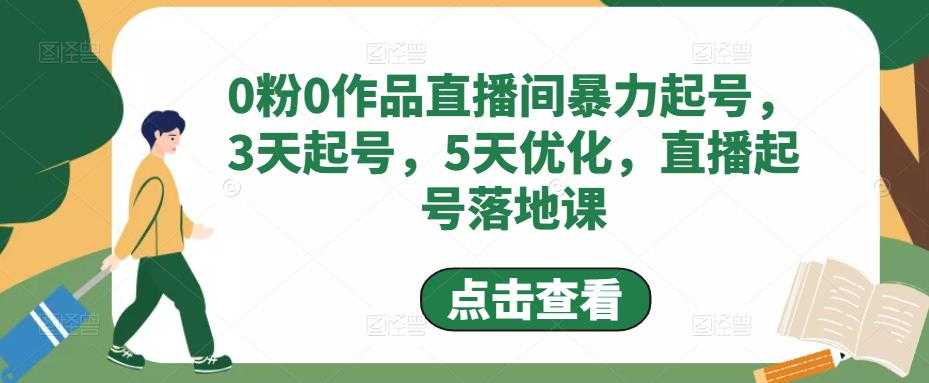 0粉0作品直播间暴力起号，3天起号，5天优化，直播起号落地课

点击查看